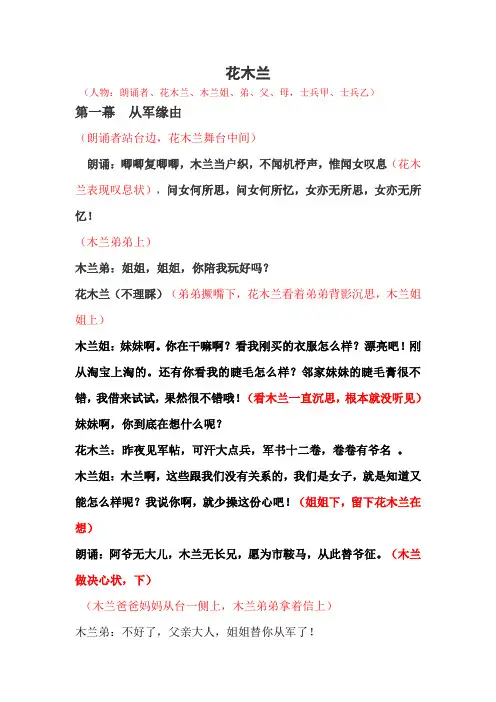 花木兰

（人物：朗诵者、花木兰、木兰姐、弟、父、母，士兵甲、士兵乙）

第一幕　从军缘由

（朗诵者站台边，花木兰舞台中间）

朗诵：唧唧复唧唧，木兰当户织，不闻机杼声，惟闻女叹息（花木兰表现叹息状），问女何所思，问女何所忆，女亦无所思，女亦无所忆！

（木兰弟弟上）

木兰弟：姐姐，姐姐，你陪我玩好吗？

花木兰（不理睬）（弟弟撅嘴下，花木兰看着弟弟背影沉思，木兰姐姐上）

木兰姐：妹妹啊。你在干嘛啊？看我刚买的衣服怎么样？漂亮吧！刚从淘宝上淘的。还有你看我的睫毛怎么样？邻家妹妹的睫毛膏很不错，我借来试试，果然很不错哦！（看木兰一直沉思，根本就没听见）妹妹啊，你到底在想什么呢？

花木兰：昨夜见军帖，可汗大点兵，军书十二卷，卷卷有爷名 。

木兰姐：木兰啊，这些跟我们没有关系的，我们是女子，就是知道又能怎么样呢？我说你啊，就少操这份心吧！（姐姐下，留下花木兰在想）

朗诵：阿爷无大儿，木兰无长兄，愿为市鞍马，从此替爷征。（木兰做决心状，下）

（木兰爸爸妈妈从台一侧上，木兰弟弟拿着信上）

木兰弟：不好了，父亲大人，姐姐替你从军了！